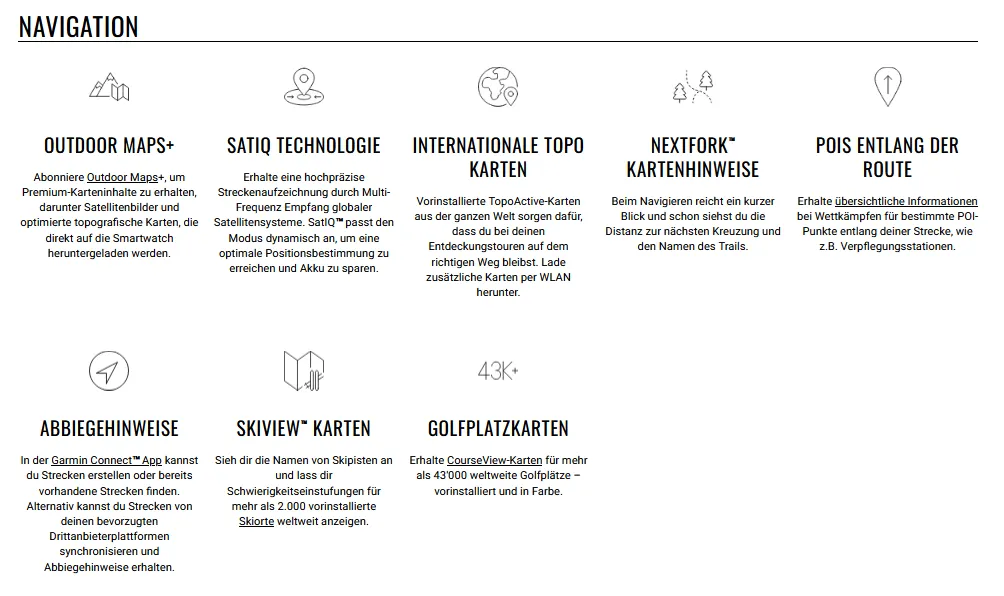 NAVIGATION

OUTDOOR MAPS+

Abonniere Outdoor Maps+, um Premium-Karteninhalte zu erhalten, darunter Satellitenbilder und optimierte topografische Karten, die direkt auf die Smartwatch heruntergeladen werden.

SATIQ TECHNOLOGIE

Erhalte eine hochpräzise Streckenaufzeichnung durch Multi-Frequenz Empfang globaler Satellitensysteme. SatIQ™ passt den Modus dynamisch an, um eine optimale Positionsbestimmung zu erreichen und Akku zu sparen.

INTERNATIONALE TOPO KARTEN

Vorinstallierte TopoActive-Karten aus der ganzen Welt sorgen dafür, dass du bei deinen Entdeckungstouren auf dem richtigen Weg bleibst. Lade zusätzliche Karten per WLAN herunter.

NEXTFORK™ KARTENHINWEISE

Beim Navigieren reicht ein kurzer Blick und schon siehst du die Distanz zur nächsten Kreuzung und den Namen des Trails.

POIS ENTLANG DER ROUTE

Erhalte übersichtliche Informationen bei Wettkämpfen für bestimmte POI-Punkte entlang deiner Strecke, wie z.B. Verpflegungsstationen.

ABBIEGEHINWEISE

In der Garmin Connect™ App kannst du Strecken erstellen oder bereits vorhandene Strecken finden. Alternativ kannst du Strecken von deinen bevorzugten Drittanbieterplattformen synchronisieren und Abbiegehinweise erhalten.

SKIVIEW™ KARTEN

Sieh dir die Namen von Skipisten an und lass dir Schwierigkeitseinstufungen für mehr als 2.000 vorinstallierte Skiorte weltweit anzeigen.

43K+

GOLFPLATZKARTEN

Erhalte CourseView-Karten für mehr als 43'000 weltweite Golfplätze – vorinstalliert und in Farbe.